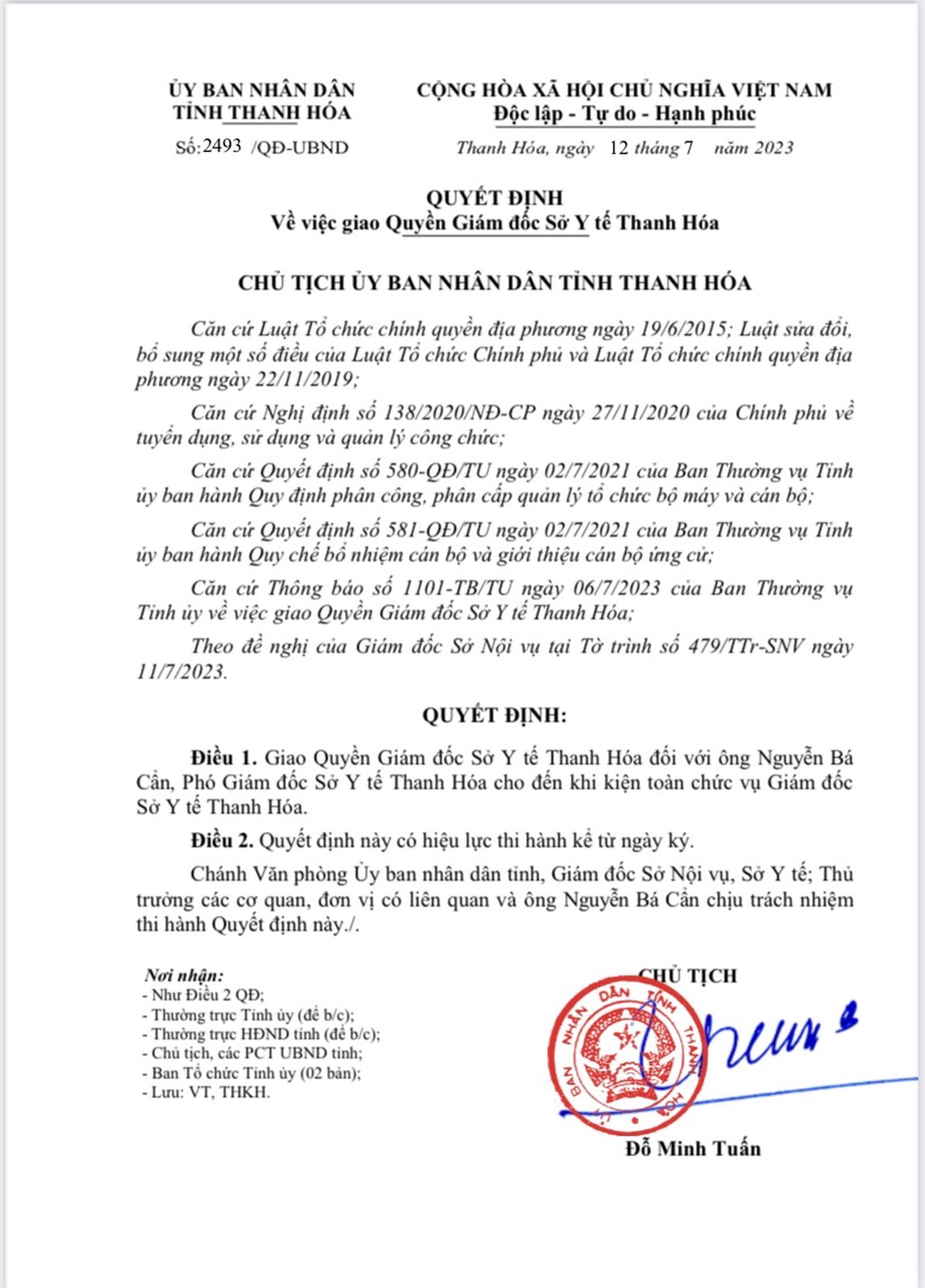 ỦY BAN NHÂN DÂN
TỈNH THANH HÓA

Số: 2493 /QĐ-UBND

CỘNG HÒA XÃ HỘI CHỦ NGHĨA VIỆT NAM
Độc lập - Tự do - Hạnh phúc

Thanh Hóa, ngày 12 tháng 7 năm 2023

QUYẾT ĐỊNH
Về việc giao Quyền Giám đốc Sở Y tế Thanh Hóa

CHỦ TỊCH ỦY BAN NHÂN DÂN TỈNH THANH HÓA

Căn cứ Luật Tổ chức chính quyền địa phương ngày 19/6/2015; Luật sửa đổi, bổ sung một số điều của Luật Tổ chức Chính phủ và Luật Tổ chức chính quyền địa phương ngày 22/11/2019;

Căn cứ Nghị định số 138/2020/NĐ-CP ngày 27/11/2020 của Chính phủ về tuyển dụng, sử dụng và quản lý công chức;

Căn cứ Quyết định số 580-QĐ/TU ngày 02/7/2021 của Ban Thường vụ Tỉnh ủy ban hành Quy định phân công, phân cấp quản lý tổ chức bộ máy và cán bộ;

Căn cứ Quyết định số 581-QĐ/TU ngày 02/7/2021 của Ban Thường vụ Tỉnh ủy ban hành Quy chế bổ nhiệm cán bộ và giới thiệu cán bộ ứng cử;

Căn cứ Thông báo số 1101-TB/TU ngày 06/7/2023 của Ban Thường vụ Tỉnh ủy về việc giao Quyền Giám đốc Sở Y tế Thanh Hóa;

Theo đề nghị của Giám đốc Sở Nội vụ tại Tờ trình số 479/TTr-SNV ngày 11/7/2023.

QUYẾT ĐỊNH:

Điều 1. Giao Quyền Giám đốc Sở Y tế Thanh Hóa đối với ông Nguyễn Bá Cẩn, Phó Giám đốc Sở Y tế Thanh Hóa cho đến khi kiện toàn chức vụ Giám đốc Sở Y tế Thanh Hóa.

Điều 2. Quyết định này có hiệu lực thi hành kể từ ngày ký.

Chánh Văn phòng Ủy ban nhân dân tỉnh, Giám đốc Sở Nội vụ, Sở Y tế; Thủ trưởng các cơ quan, đơn vị có liên quan và ông Nguyễn Bá Cẩn chịu trách nhiệm thi hành Quyết định này./.

Nơi nhận:
- Như Điều 2 QĐ;
- Thường trực Tỉnh ủy (để b/c);
- Thường trực HĐND tỉnh (để b/c);
- Chủ tịch, các PCT UBND tỉnh;
- Ban Tổ chức Tỉnh ủy (02 bản);
- Lưu: VT, THKH.

CHỦ TỊCH

ỦY BAN NHÂN DÂN TỈNH THANH HÓA

Đỗ Minh Tuấn